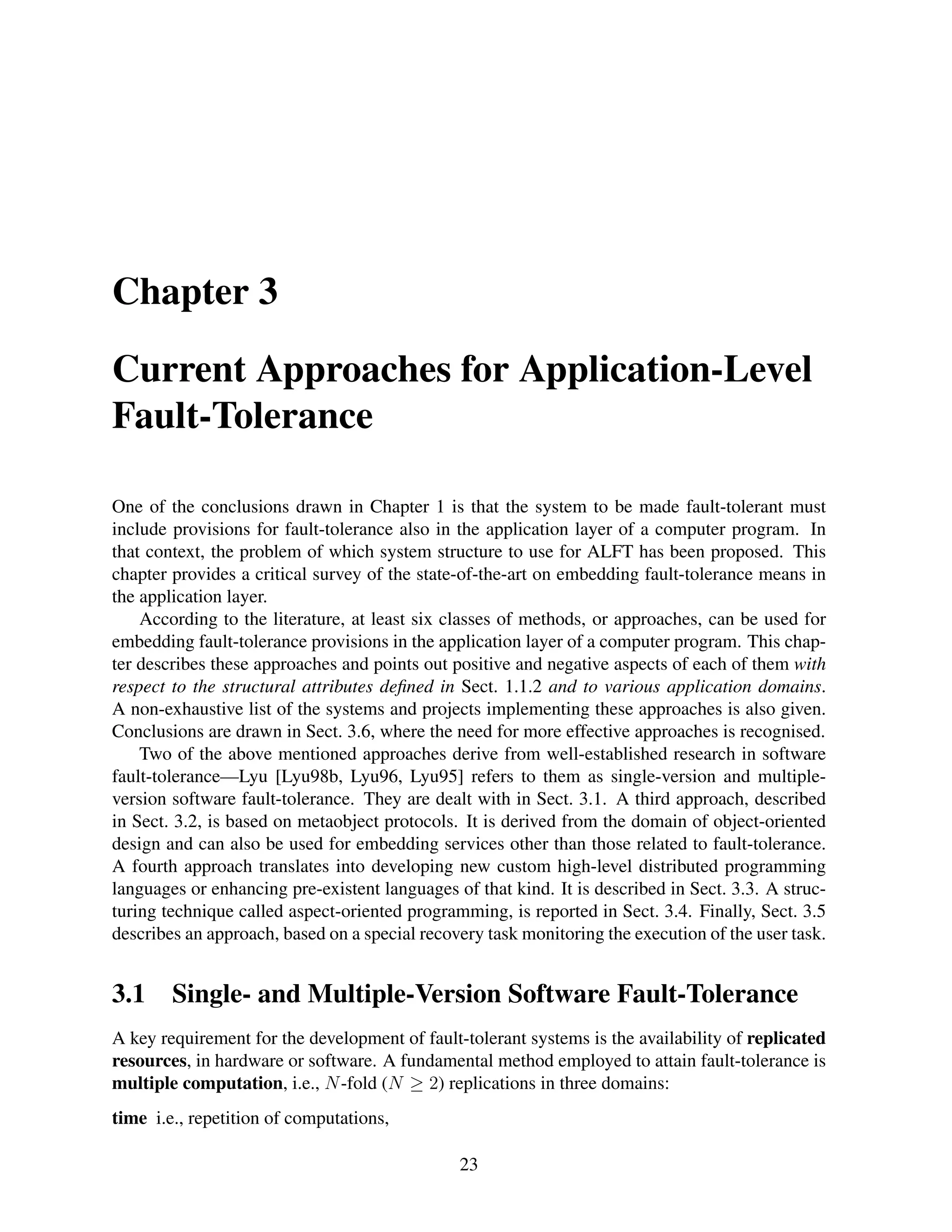 Chapter 3

Current Approaches for Application-Level Fault-Tolerance

One of the conclusions drawn in Chapter 1 is that the system to be made fault-tolerant must include provisions for fault-tolerance also in the application layer of a computer program. In that context, the problem of which system structure to use for ALFT has been proposed. This chapter provides a critical survey of the state-of-the-art on embedding fault-tolerance means in the application layer.

According to the literature, at least six classes of methods, or approaches, can be used for embedding fault-tolerance provisions in the application layer of a computer program. This chapter describes these approaches and points out positive and negative aspects of each of them with respect to the structural attributes defined in Sect. 1.1.2 and to various application domains. A non-exhaustive list of the systems and projects implementing these approaches is also given. Conclusions are drawn in Sect. 3.6, where the need for more effective approaches is recognised.

Two of the above mentioned approaches derive from well-established research in software fault-tolerance—Lyu [Lyu98b, Lyu96, Lyu95] refers to them as single-version and multiple-version software fault-tolerance. They are dealt with in Sect. 3.1. A third approach, described in Sect. 3.2, is based on metaobject protocols. It is derived from the domain of object-oriented design and can also be used for embedding services other than those related to fault-tolerance. A fourth approach translates into developing new custom high-level distributed programming languages or enhancing pre-existent languages of that kind. It is described in Sect. 3.3. A structuring technique called aspect-oriented programming, is reported in Sect. 3.4. Finally, Sect. 3.5 describes an approach, based on a special recovery task monitoring the execution of the user task.

3.1 Single- and Multiple-Version Software Fault-Tolerance

A key requirement for the development of fault-tolerant systems is the availability of replicated resources, in hardware or software. A fundamental method employed to attain fault-tolerance is multiple computation, i.e., $N$-fold ($N \geq 2$) replications in three domains:

time i.e., repetition of computations,

23